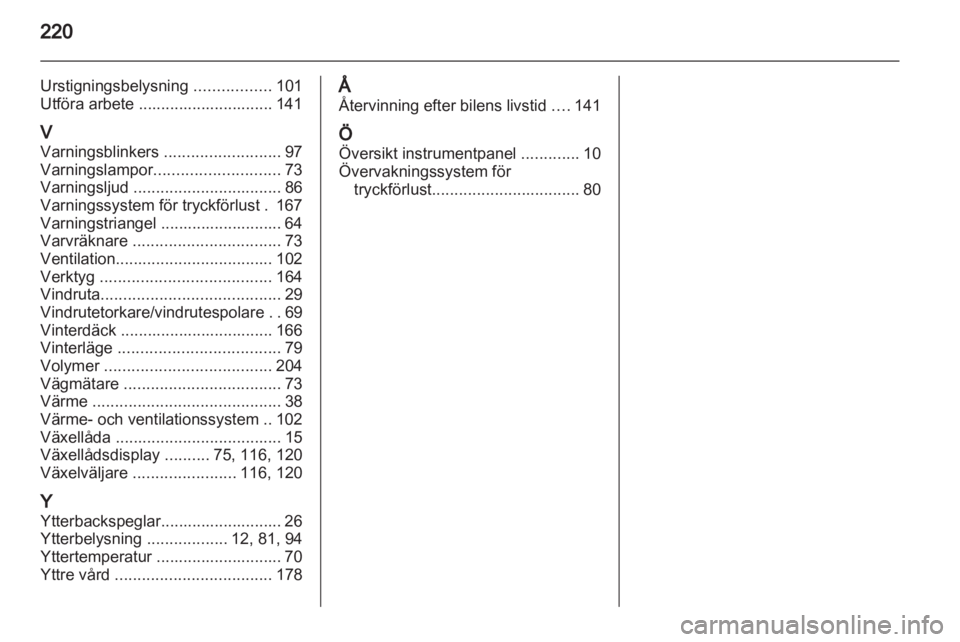 220

Urstigningsbelysning ................. 101
Utföra arbete .............................. 141

V
Varningsblinkers .......................... 97
Varningslampor............................ 73
Varningsljud ................................. 86
Varningssystem för tryckförlust . 167
Varningstriangel ........................... 64
Varvräknare ................................. 73
Ventilation................................... 102
Verktyg ...................................... 164
Vindruta........................................ 29
Vindrutetorkare/vindrutespolare . . 69
Vinterdäck .................................. 166
Vinterläge .................................... 79
Volymer ..................................... 204
Vägmätare ................................... 73
Värme .......................................... 38
Värme- och ventilationssystem .. 102
Växellåda ..................................... 15
Växellådsdisplay .......... 75, 116, 120
Växelväljare ....................... 116, 120

Y
Ytterbackspeglar........................... 26
Ytterbelysning .................. 12, 81, 94
Yttertemperatur ............................ 70
Yttre vård ................................... 178

Å
Återvinning efter bilens livstid .... 141

Ö
Översikt instrumentpanel ............. 10
Övervakningssystem för tryckförlust................................. 80

carmanualsonline.info